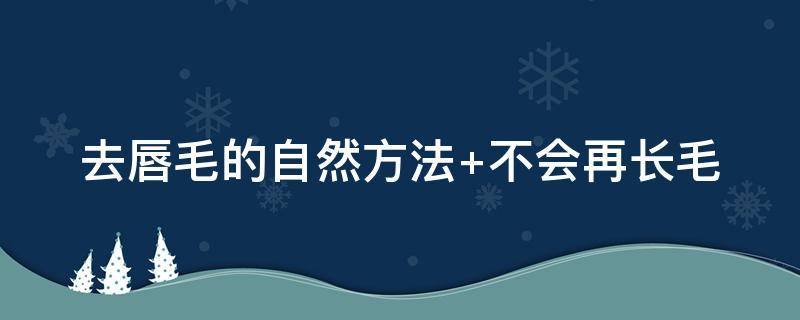 去唇毛的自然方法+不会再长毛